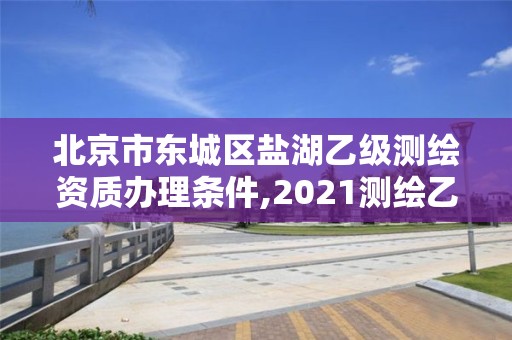 北京市东城区盐湖乙级测绘资质办理条件,2021测绘乙